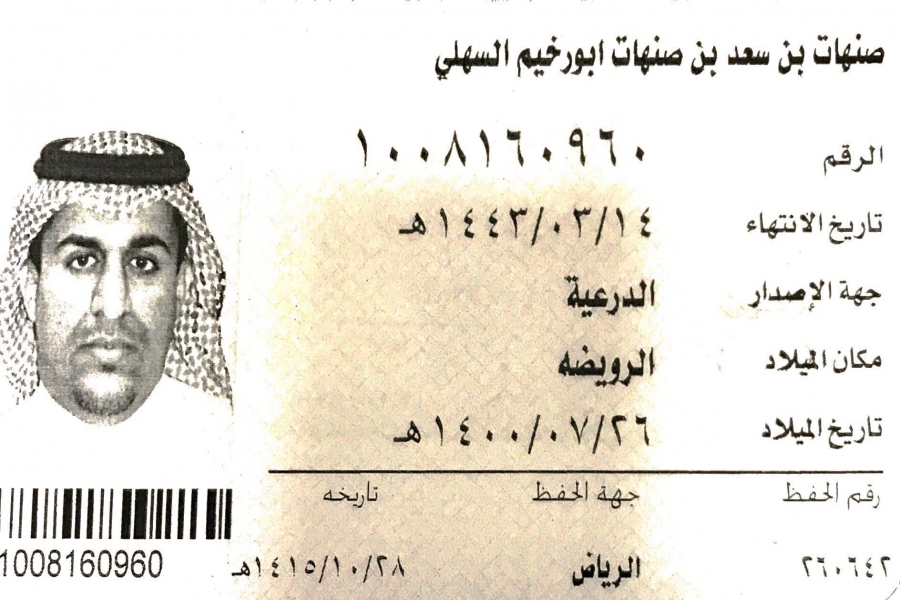 صنهات بن سعد بن صنهات ابورخيم السهلي

الرقم ١٠٠٨١٦٠٩٦٠

تاريخ الانتهاء ١٤٤٣/٠٣/١٤هـ

جهة الإصدار الدرعية

مكان الميلاد الرويضه

تاريخ الميلاد ١٤٠٠/٠٧/٢٦هـ

رقم الحفظ جهة الحفظ تاريخه

٢٦٠٦٤٢ الرياض ١٤١٥/١٠/٢٨هـ

1008160960